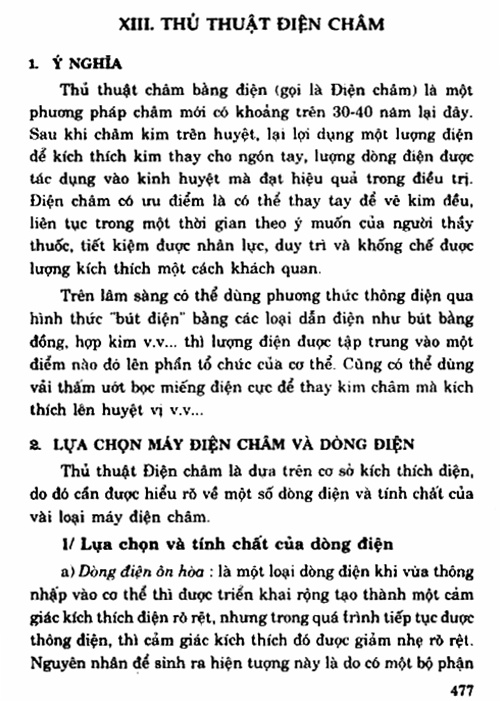 XIII. THỦ THUẬT ĐIỆN CHÂM

1. Ý NGHĨA

Thủ thuật châm bằng điện (gọi là Điện châm) là một phương pháp châm mới có khoảng trên 30-40 năm lại đây. Sau khi châm kim trên huyệt, lại lợi dụng một lượng điện để kích thích kim thay cho ngón tay, lượng dòng điện được tác dụng vào kinh huyệt mà đạt hiệu quả trong điều trị. Điện châm có ưu điểm là có thể thay tay để vê kim đều, liên tục trong một thời gian theo ý muốn của người thầy thuốc, tiết kiệm được nhân lực, duy trì và khống chế được lượng kích thích một cách khách quan.

Trên lâm sàng có thể dùng phương thức thông điện qua hình thức "bút điện" bằng các loại dẫn điện như bút bằng đồng, hợp kim v.v... thì lượng điện được tập trung vào một điểm nào đó lên phần tổ chức của cơ thể. Cũng có thể dùng vải thấm ướt bọc miếng điện cực để thay kim châm mà kích thích lên huyệt vị v.v...

2. LỰA CHỌN MÁY ĐIỆN CHÂM VÀ DÒNG ĐIỆN

Thủ thuật Điện châm là dựa trên cơ sở kích thích điện, do đó cần được hiểu rõ về một số dòng điện và tính chất của vài loại máy điện châm.

1/ Lựa chọn và tính chất của dòng điện

a) Dòng điện ôn hòa : là một loại dòng điện khi vừa thông nhập vào cơ thể thì được triển khai rộng tạo thành một cảm giác kích thích điện rõ rệt, nhưng trong quá trình tiếp tục được thông điện, thì cảm giác kích thích đó được giảm nhẹ rõ rệt. Nguyên nhân để sinh ra hiện tượng này là do có một bộ phận

477